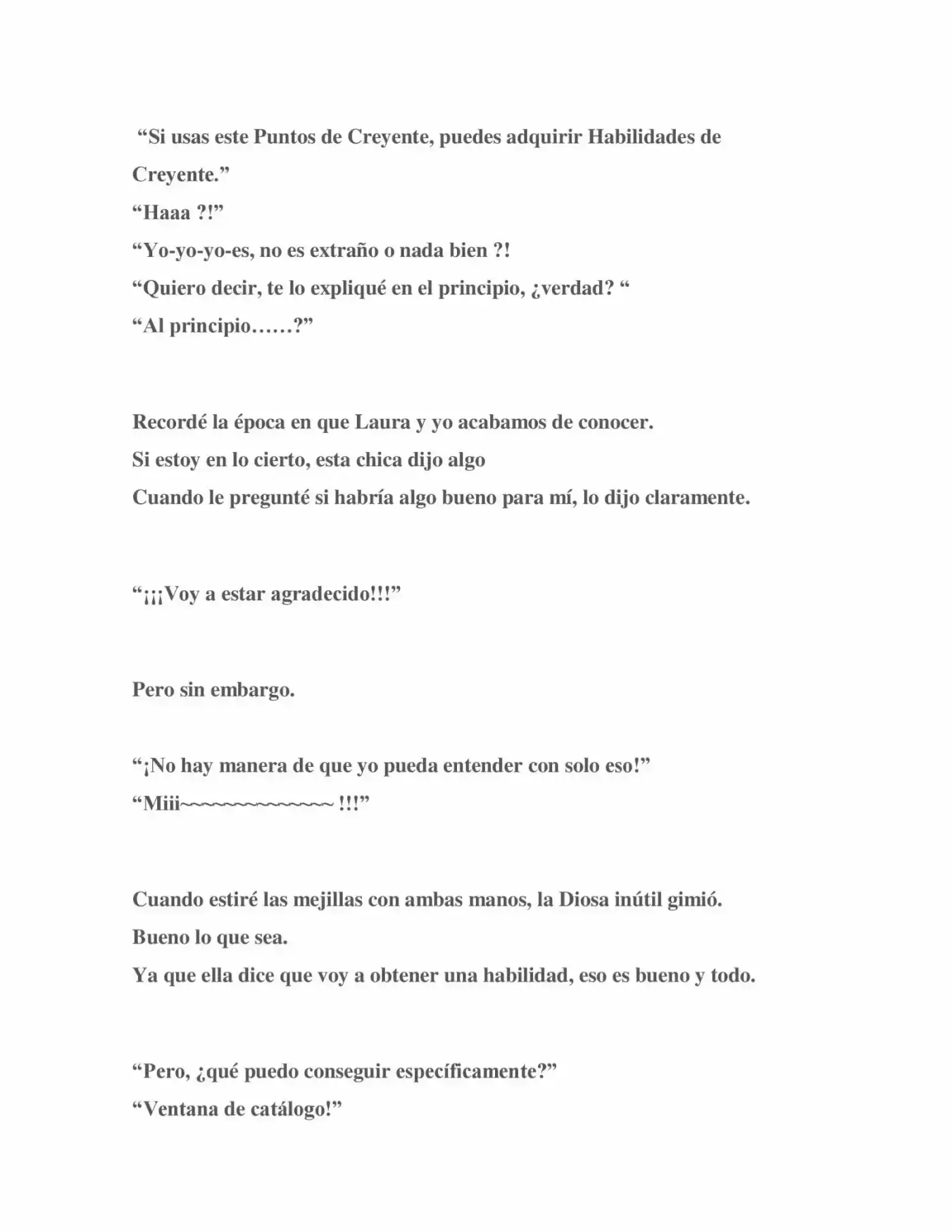 "Si usas este Puntos de Creyente, puedes adquirir Habilidades de Creyente."
"Haaa ?!"
"Yo-yo-yo-es, no es extraño o nada bien ?!
"Quiero decir, te lo expliqué en el principio, ¿verdad? "
"Al principio……?"

Recordé la época en que Laura y yo acabamos de conocer.
Si estoy en lo cierto, esta chica dijo algo
Cuando le pregunté si habría algo bueno para mí, lo dijo claramente.

"¡¡¡Voy a estar agradecido!!!"

Pero sin embargo.

"¡No hay manera de que yo pueda entender con solo eso!"
"Miii~~~~~~~~~~~~~~ !!!"

Cuando estiré las mejillas con ambas manos, la Diosa inútil gimió.
Bueno lo que sea.
Ya que ella dice que voy a obtener una habilidad, eso es bueno y todo.

"Pero, ¿qué puedo conseguir específicamente?"
"Ventana de catálogo!"